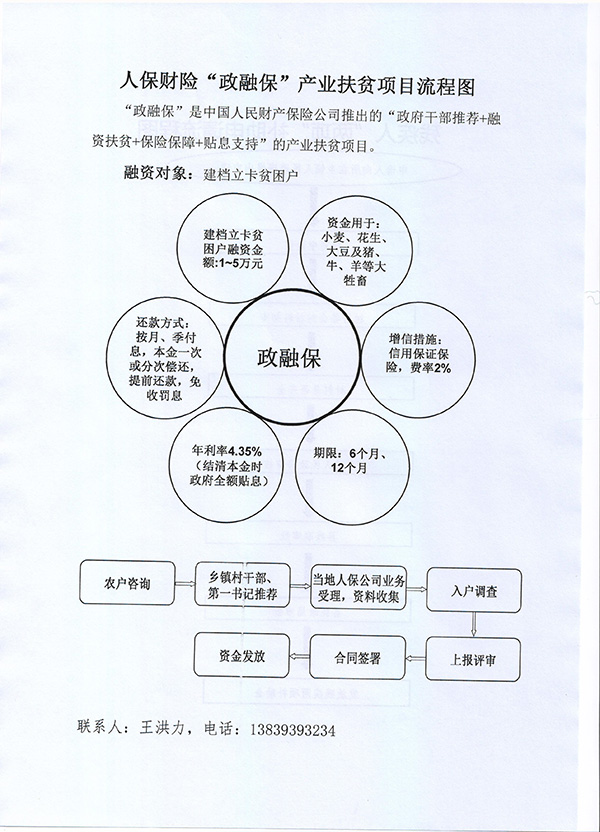 人保财险“政融保”产业扶贫项目流程图

“政融保”是中国人民财产保险公司推出的“政府干部推荐+融资扶贫+保险保障+贴息支持”的产业扶贫项目。

融资对象：建档立卡贫困户

建档立卡贫困户融资金额:1~5万元

资金用于：小麦、花生、大豆及猪、牛、羊等大牲畜

还款方式：按月、季付息，本金一次或分次偿还，提前还款，免收罚息

政融保

增信措施：信用保证保险，费率2%

年利率4.35%（结清本金时政府全额贴息）

期限：6个月、12个月

农户咨询

乡镇村干部、第一书记推荐

当地人保公司业务受理，资料收集

入户调查

上报评审

合同签署

资金发放

联系人：王洪力，电话：13839393234